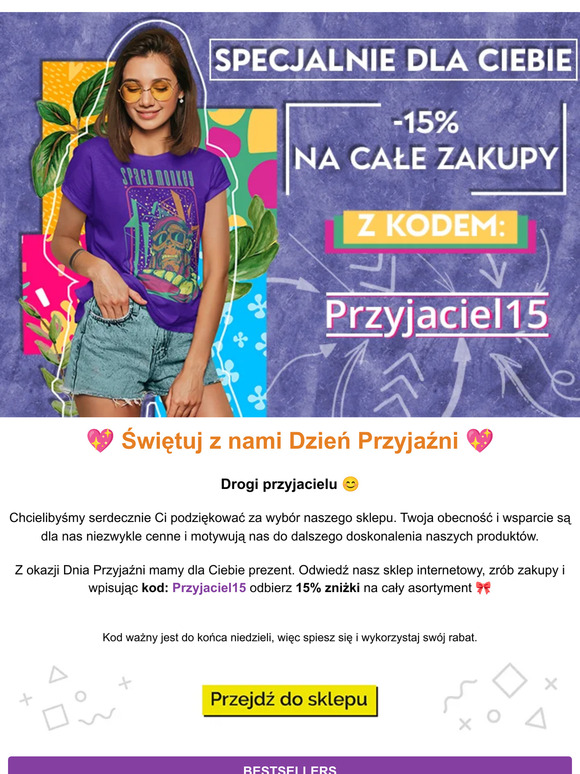 SPECJALNIE DLA CIEBIE

-15%
NA CAŁE ZAKUPY

Z KODEM:

Przyjaciel15

Space Monkey

💖 Świętuj z nami Dzień Przyjaźni 💖

Drogi przyjacielu 😊

Chcielibyśmy serdecznie Ci podziękować za wybór naszego sklepu. Twoja obecność i wsparcie są dla nas niezwykle cenne i motywują nas do dalszego doskonalenia naszych produktów.

Z okazji Dnia Przyjaźni mamy dla Ciebie prezent. Odwiedź nasz sklep internetowy, zrób zakupy i wpisując kod: Przyjaciel15 odbierz 15% zniżki na cały asortyment 🎀

Kod ważny jest do końca niedzieli, więc spiesz się i wykorzystaj swój rabat.

Przejdź do sklepu

BESTSELLERS